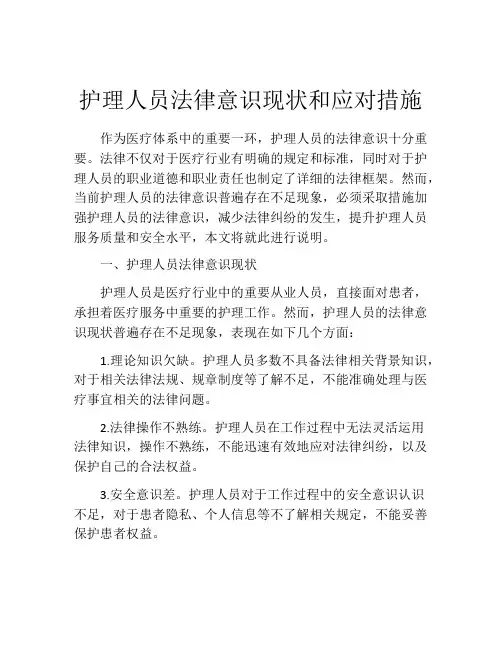 护理人员法律意识现状和应对措施

作为医疗体系中的重要一环，护理人员的法律意识十分重要。法律不仅对于医疗行业有明确的规定和标准，同时对于护理人员的职业道德和职业责任也制定了详细的法律框架。然而，当前护理人员的法律意识普遍存在不足现象，必须采取措施加强护理人员的法律意识，减少法律纠纷的发生，提升护理人员服务质量和安全水平，本文将就此进行说明。

一、护理人员法律意识现状

护理人员是医疗行业中的重要从业人员，直接面对患者，承担着医疗服务中重要的护理工作。然而，护理人员的法律意识现状普遍存在不足现象，表现在如下几个方面：

1.理论知识欠缺。护理人员多数不具备法律相关背景知识，对于相关法律法规、规章制度等了解不足，不能准确处理与医疗事宜相关的法律问题。

2.法律操作不熟练。护理人员在工作过程中无法灵活运用法律知识，操作不熟练，不能迅速有效地应对法律纠纷，以及保护自己的合法权益。

3.安全意识差。护理人员对于工作过程中的安全意识认识不足，对于患者隐私、个人信息等不了解相关规定，不能妥善保护患者权益。